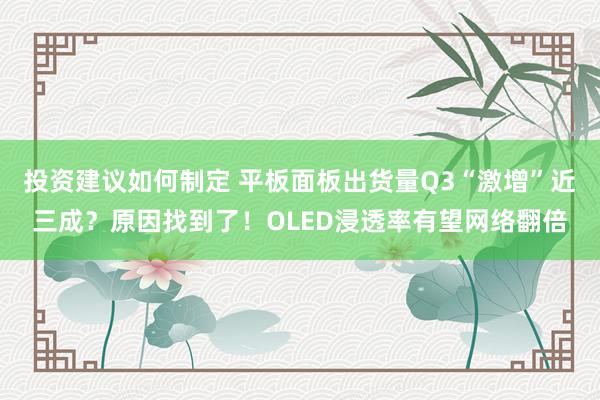 投资建议如何制定 平板面板出货量Q3“激增”近三成？原因找到了！OLED浸透率有望网络翻倍